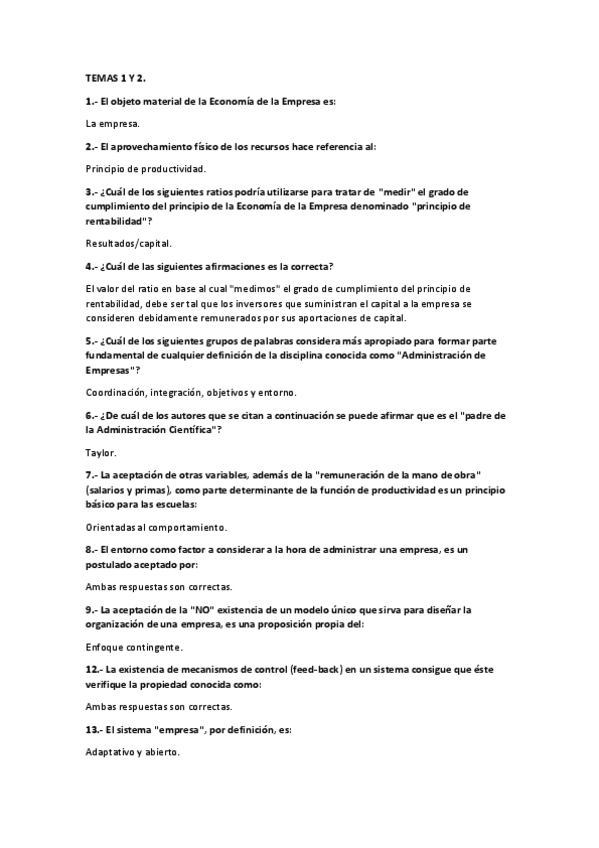 TEMAS 1 Y 2.

1.- El objeto material de la Economía de la Empresa es:

La empresa.

2.- El aprovechamiento físico de los recursos hace referencia al:

Principio de productividad.

3.- ¿Cuál de los siguientes ratios podría utilizarse para tratar de "medir" el grado de cumplimiento del principio de la Economía de la Empresa denominado "principio de rentabilidad"?

Resultados/capital.

4.- ¿Cuál de las siguientes afirmaciones es la correcta?

El valor del ratio en base al cual "medimos" el grado de cumplimiento del principio de rentabilidad, debe ser tal que los inversores que suministran el capital a la empresa se consideren debidamente remunerados por sus aportaciones de capital.

5.- ¿Cuál de los siguientes grupos de palabras considera más apropiado para formar parte fundamental de cualquier definición de la disciplina conocida como "Administración de Empresas"?

Coordinación, integración, objetivos y entorno.

6.- ¿De cuál de los autores que se citan a continuación se puede afirmar que es el "padre de la Administración Científica"?

Taylor.

7.- La aceptación de otras variables, además de la "remuneración de la mano de obra" (salarios y primas), como parte determinante de la función de productividad es un principio básico para las escuelas:

Orientadas al comportamiento.

8.- El entorno como factor a considerar a la hora de administrar una empresa, es un postulado aceptado por:

Ambas respuestas son correctas.

9.- La aceptación de la "NO" existencia de un modelo único que sirva para diseñar la organización de una empresa, es una proposición propia del:

Enfoque contingente.

12.- La existencia de mecanismos de control (feed-back) en un sistema consigue que éste verifique la propiedad conocida como:

Ambas respuestas son correctas.

13.- El sistema "empresa", por definición, es:

Adaptativo y abierto.